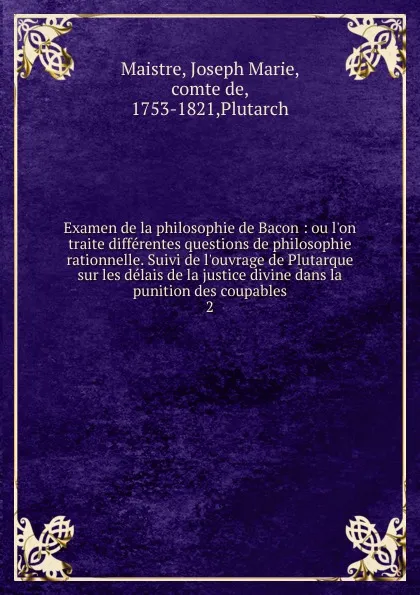 Maistre, Joseph Marie, comte de, 1753-1821,Plutarch

Examen de la philosophie de Bacon : ou l'on traite différentes questions de philosophie rationnelle. Suivi de l'ouvrage de Plutarque sur les délais de la justice divine dans la punition des coupables
2